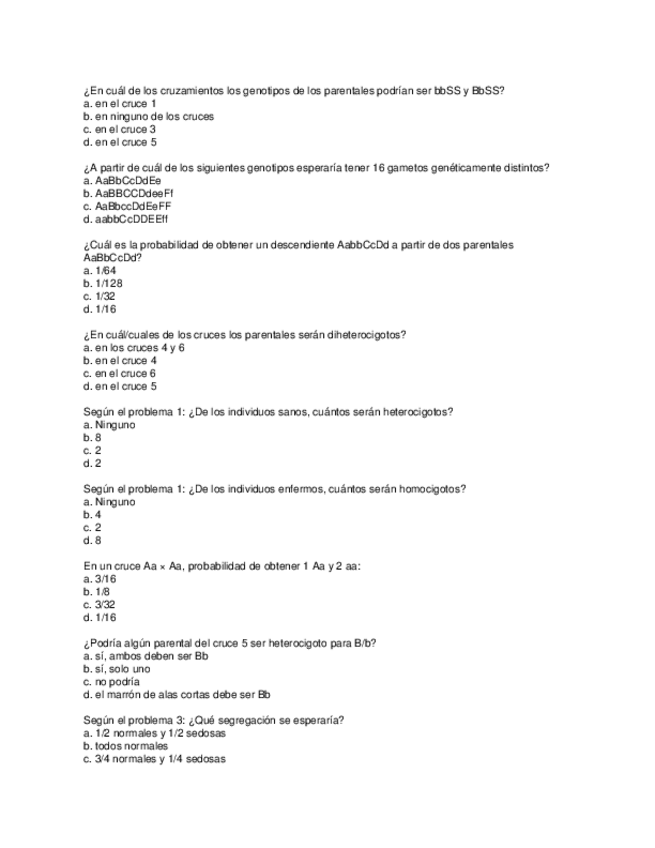 ¿En cuál de los cruzamientos los genotipos de los parentales podrían ser bbSS y BbSS?
a. en el cruce 1
b. en ninguno de los cruces
c. en el cruce 3
d. en el cruce 5

¿A partir de cuál de los siguientes genotipos esperaría tener 16 gametos genéticamente distintos?
a. AaBbCcDdEe
b. AaBBCCDdeeFf
c. AaBbccDdEeFF
d. aabbCcDDEEff

¿Cuál es la probabilidad de obtener un descendiente AabbCcDd a partir de dos parentales AaBbCcDd?
a. 1/64
b. 1/128
c. 1/32
d. 1/16

¿En cuál/cuales de los cruces los parentales serán diheterocigotos?
a. en los cruces 4 y 6
b. en el cruce 4
c. en el cruce 6
d. en el cruce 5

Según el problema 1: ¿De los individuos sanos, cuántos serán heterocigotos?
a. Ninguno
b. 8
c. 2
d. 2

Según el problema 1: ¿De los individuos enfermos, cuántos serán homocigotos?
a. Ninguno
b. 4
c. 2
d. 8

En un cruce Aa × Aa, probabilidad de obtener 1 Aa y 2 aa:
a. 3/16
b. 1/8
c. 3/32
d. 1/16

¿Podría algún parental del cruce 5 ser heterocigoto para B/b?
a. sí, ambos deben ser Bb
b. sí, solo uno
c. no podría
d. el marrón de alas cortas debe ser Bb

Según el problema 3: ¿Qué segregación se esperaría?
a. 1/2 normales y 1/2 sedosas
b. todos normales
c. 3/4 normales y 1/4 sedosas